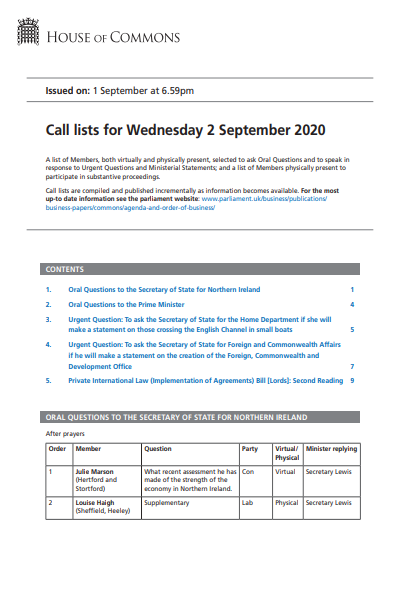 HOUSE OF COMMONS

Issued on: 1 September at 6.59pm

Call lists for Wednesday 2 September 2020

A list of Members, both virtually and physically present, selected to ask Oral Questions and to speak in response to Urgent Questions and Ministerial Statements; and a list of Members physically present to participate in substantive proceedings.

Call lists are compiled and published incrementally as information becomes available. For the most up-to date information see the parliament website: www.parliament.uk/business/publications/business-papers/commons/agenda-and-order-of-business/

CONTENTS

1. Oral Questions to the Secretary of State for Northern Ireland 1
2. Oral Questions to the Prime Minister 4
3. Urgent Question: To ask the Secretary of State for the Home Department if she will make a statement on those crossing the English Channel in small boats 5
4. Urgent Question: To ask the Secretary of State for Foreign and Commonwealth Affairs if he will make a statement on the creation of the Foreign, Commonwealth and Development Office 7
5. Private International Law (Implementation of Agreements) Bill [Lords]: Second Reading 9

ORAL QUESTIONS TO THE SECRETARY OF STATE FOR NORTHERN IRELAND

After prayers

| Order | Member | Question | Party | Virtual/ Physical | Minister replying |
|---|---|---|---|---|---|
| 1 | Julie Marson (Hertford and Stortford) | What recent assessment he has made of the strength of the economy in Northern Ireland. | Con | Virtual | Secretary Lewis |
| 2 | Louise Haigh (Sheffield, Heeley) | Supplementary | Lab | Physical | Secretary Lewis |